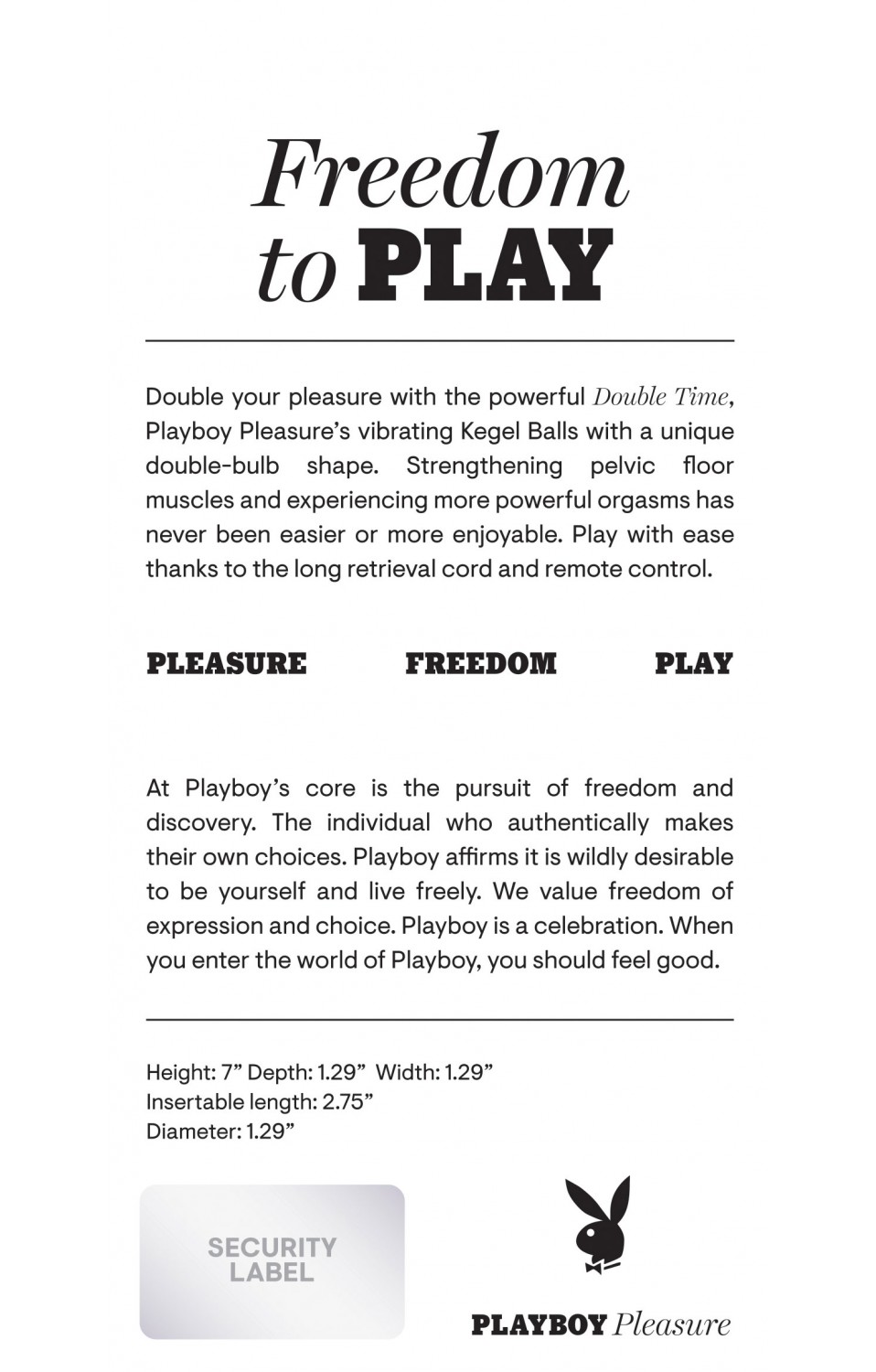 Freedom to PLAY

Double your pleasure with the powerful Double Time, Playboy Pleasure's vibrating Kegel Balls with a unique double-bulb shape. Strengthening pelvic floor muscles and experiencing more powerful orgasms has never been easier or more enjoyable. Play with ease thanks to the long retrieval cord and remote control.

PLEASURE FREEDOM PLAY

At Playboy's core is the pursuit of freedom and discovery. The individual who authentically makes their own choices. Playboy affirms it is wildly desirable to be yourself and live freely. We value freedom of expression and choice. Playboy is a celebration. When you enter the world of Playboy, you should feel good.

Height: 7" Depth: 1.29" Width: 1.29"
Insertable length: 2.75"
Diameter: 1.29"

SECURITY LABEL

PLAYBOY Pleasure